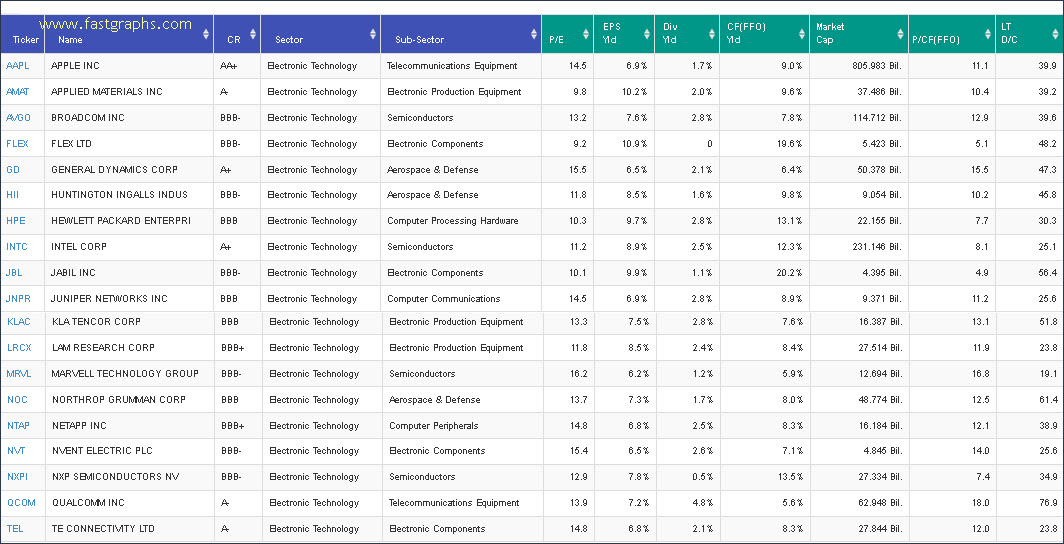 www.fastgraphs.com

| Ticker | Name | CR | Sector | Sub-Sector | P/E | EPS Yld | Div Yld | CF(FFO) Yld | Market Cap | P/CF(FFO) | LT D/C |
|---|---|---|---|---|---|---|---|---|---|---|---|
| AAPL | APPLE INC | AA+ | Electronic Technology | Telecommunications Equipment | 14.5 | 6.9% | 1.7% | 9.0% | 805.983 Bil. | 11.1 | 39.9 |
| AMAT | APPLIED MATERIALS INC | A- | Electronic Technology | Electronic Production Equipment | 9.8 | 10.2% | 2.0% | 9.6% | 37.486 Bil. | 10.4 | 39.2 |
| AVGO | BROADCOM INC | BBB- | Electronic Technology | Semiconductors | 13.2 | 7.6% | 2.8% | 7.8% | 114.712 Bil. | 12.9 | 39.6 |
| FLEX | FLEX LTD | BBB- | Electronic Technology | Electronic Components | 9.2 | 10.9% | 0 | 19.6% | 5.423 Bil. | 5.1 | 48.2 |
| GD | GENERAL DYNAMICS CORP | A+ | Electronic Technology | Aerospace & Defense | 15.5 | 6.5% | 2.1% | 6.4% | 50.378 Bil. | 15.5 | 47.3 |
| HII | HUNTINGTON INGALLS INDUS | BBB- | Electronic Technology | Aerospace & Defense | 11.8 | 8.5% | 1.6% | 9.8% | 9.054 Bil. | 10.2 | 45.8 |
| HPE | HEWLETT PACKARD ENTERPRI | BBB | Electronic Technology | Computer Processing Hardware | 10.3 | 9.7% | 2.8% | 13.1% | 22.155 Bil. | 7.7 | 30.3 |
| INTC | INTEL CORP | A+ | Electronic Technology | Semiconductors | 11.2 | 8.9% | 2.5% | 12.3% | 231.146 Bil. | 8.1 | 25.1 |
| JBL | JABIL INC | BBB- | Electronic Technology | Electronic Components | 10.1 | 9.9% | 1.1% | 20.2% | 4.395 Bil. | 4.9 | 56.4 |
| JNPR | JUNIPER NETWORKS INC | BBB | Electronic Technology | Computer Communications | 14.5 | 6.9% | 2.8% | 8.9% | 9.371 Bil. | 11.2 | 25.6 |
| KLAC | KLA TENCOR CORP | BBB | Electronic Technology | Electronic Production Equipment | 13.3 | 7.5% | 2.8% | 7.6% | 16.387 Bil. | 13.1 | 51.8 |
| LRCX | LAM RESEARCH CORP | BBB+ | Electronic Technology | Electronic Production Equipment | 11.8 | 8.5% | 2.4% | 8.4% | 27.514 Bil. | 11.9 | 23.8 |
| MRVL | MARVELL TECHNOLOGY GROUP | BBB- | Electronic Technology | Semiconductors | 16.2 | 6.2% | 1.2% | 5.9% | 12.694 Bil. | 16.8 | 19.1 |
| NOC | NORTHROP GRUMMAN CORP | BBB | Electronic Technology | Aerospace & Defense | 13.7 | 7.3% | 1.7% | 8.0% | 48.774 Bil. | 12.5 | 61.4 |
| NTAP | NETAPP INC | BBB+ | Electronic Technology | Computer Peripherals | 14.8 | 6.8% | 2.5% | 8.3% | 16.184 Bil. | 12.1 | 38.9 |
| NVT | NVENT ELECTRIC PLC | BBB- | Electronic Technology | Electronic Components | 15.4 | 6.5% | 2.6% | 7.1% | 4.845 Bil. | 14.0 | 25.6 |
| NXPI | NXP SEMICONDUCTORS NV | BBB- | Electronic Technology | Semiconductors | 12.9 | 7.8% | 0.5% | 13.5% | 27.334 Bil. | 7.4 | 34.9 |
| QCOM | QUALCOMM INC | A- | Electronic Technology | Telecommunications Equipment | 13.9 | 7.2% | 4.8% | 5.6% | 62.948 Bil. | 18.0 | 76.9 |
| TEL | TE CONNECTIVITY LTD | A- | Electronic Technology | Electronic Components | 14.8 | 6.8% | 2.1% | 8.3% | 27.844 Bil. | 12.0 | 23.8 |